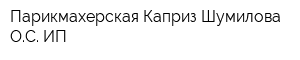 Парикмахерская Каприз Шумилова О.С. ИП